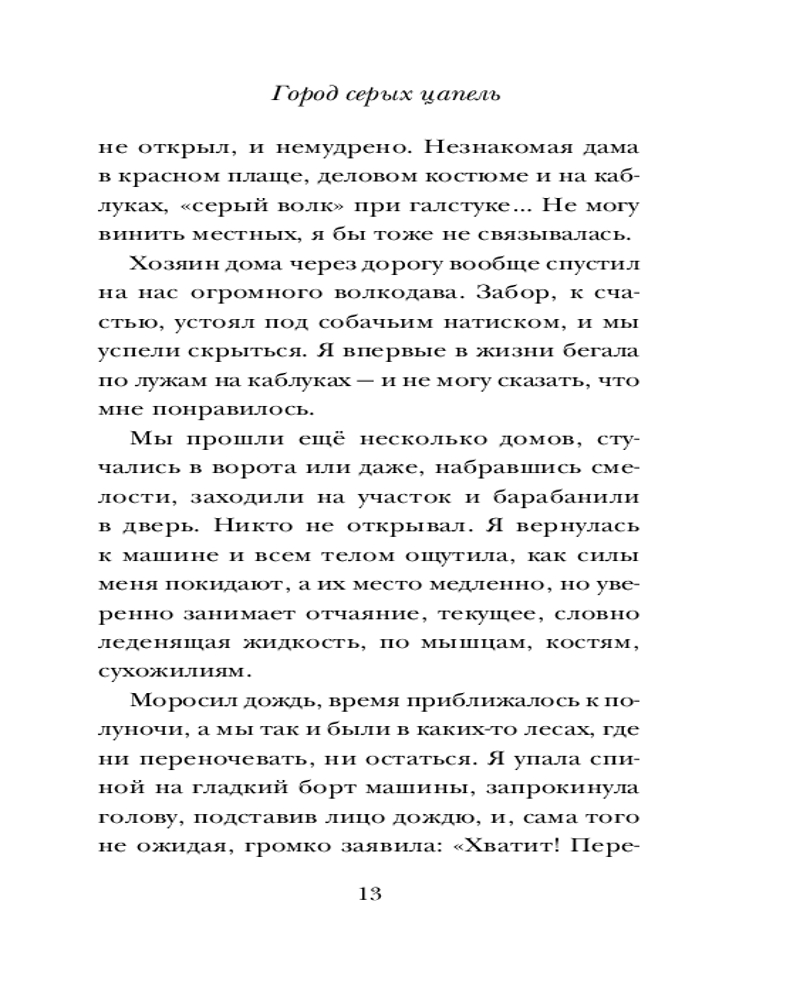 Город серых цапель

не открыл, и немудрено. Незнакомая дама в красном плаще, деловом костюме и на каблуках, «серый волк» при галстуке... Не могу винить местных, я бы тоже не связывалась.

Хозяин дома через дорогу вообще спустил на нас огромного волкодава. Забор, к счастью, устоял под собачьим натиском, и мы успели скрыться. Я впервые в жизни бегала по лужам на каблуках — и не могу сказать, что мне понравилось.

Мы прошли ещё несколько домов, стучались в ворота или даже, набравшись смелости, заходили на участок и барабанили в дверь. Никто не открывал. Я вернулась к машине и всем телом ощутила, как силы меня покидают, а их место медленно, но уверенно занимает отчаяние, текущее, словно леденящая жидкость, по мышцам, костям, сухожилиям.

Моросил дождь, время приближалось к полуночи, а мы так и были в каких-то лесах, где ни переночевать, ни остаться. Я упала спиной на гладкий борт машины, запрокинула голову, подставив лицо дождю, и, сама того не ожидая, громко заявила: «Хватит! Пере-

13